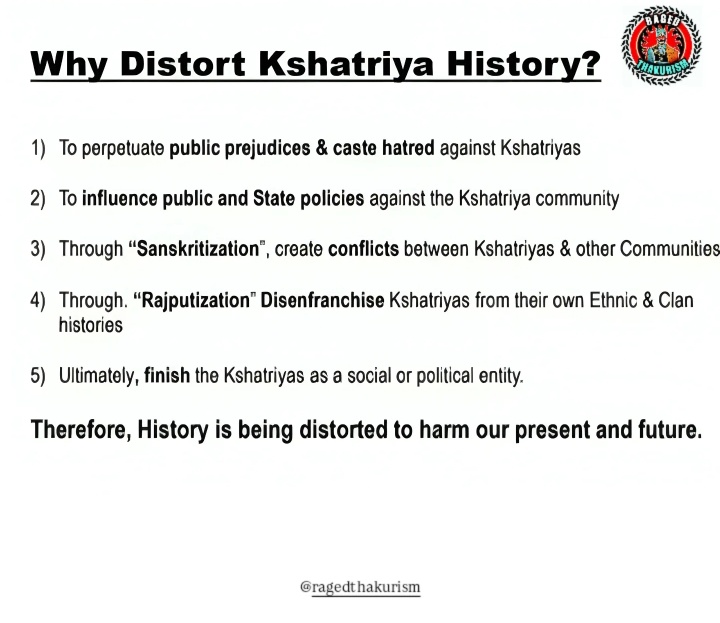 Why Distort Kshatriya History?

RAGED THAKURISM

1) To perpetuate public prejudices & caste hatred against Kshatriyas

2) To influence public and State policies against the Kshatriya community

3) Through "Sanskritization", create conflicts between Kshatriyas & other Communities

4) Through. "Rajputization" Disenfranchise Kshatriyas from their own Ethnic & Clan histories

5) Ultimately, finish the Kshatriyas as a social or political entity.

Therefore, History is being distorted to harm our present and future.

@ragedthakurism